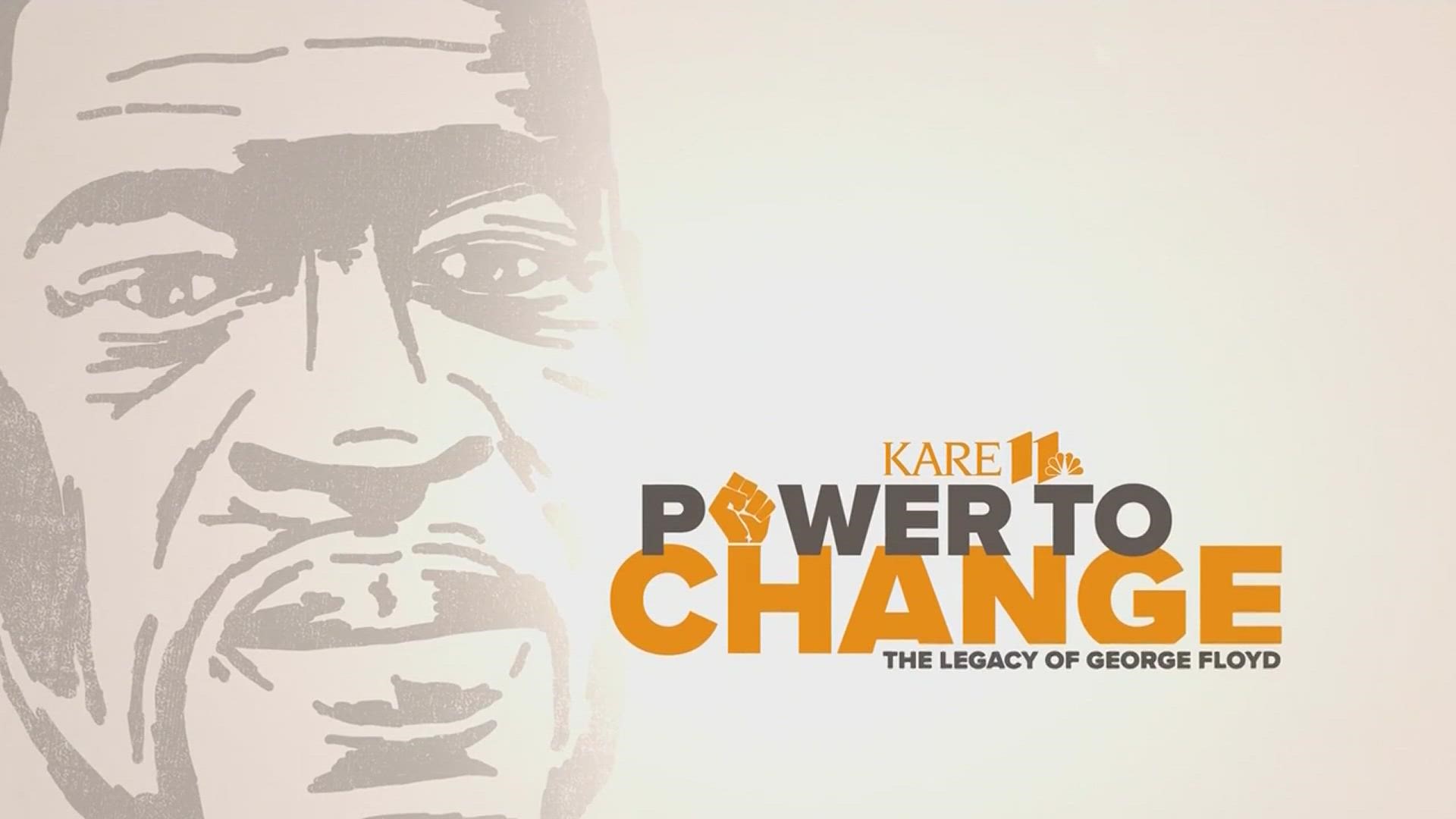 KARE 11

POWER TO CHANGE

THE LEGACY OF GEORGE FLOYD